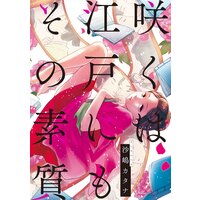 咲くは江戸にもその素質

沙嶋カタナ